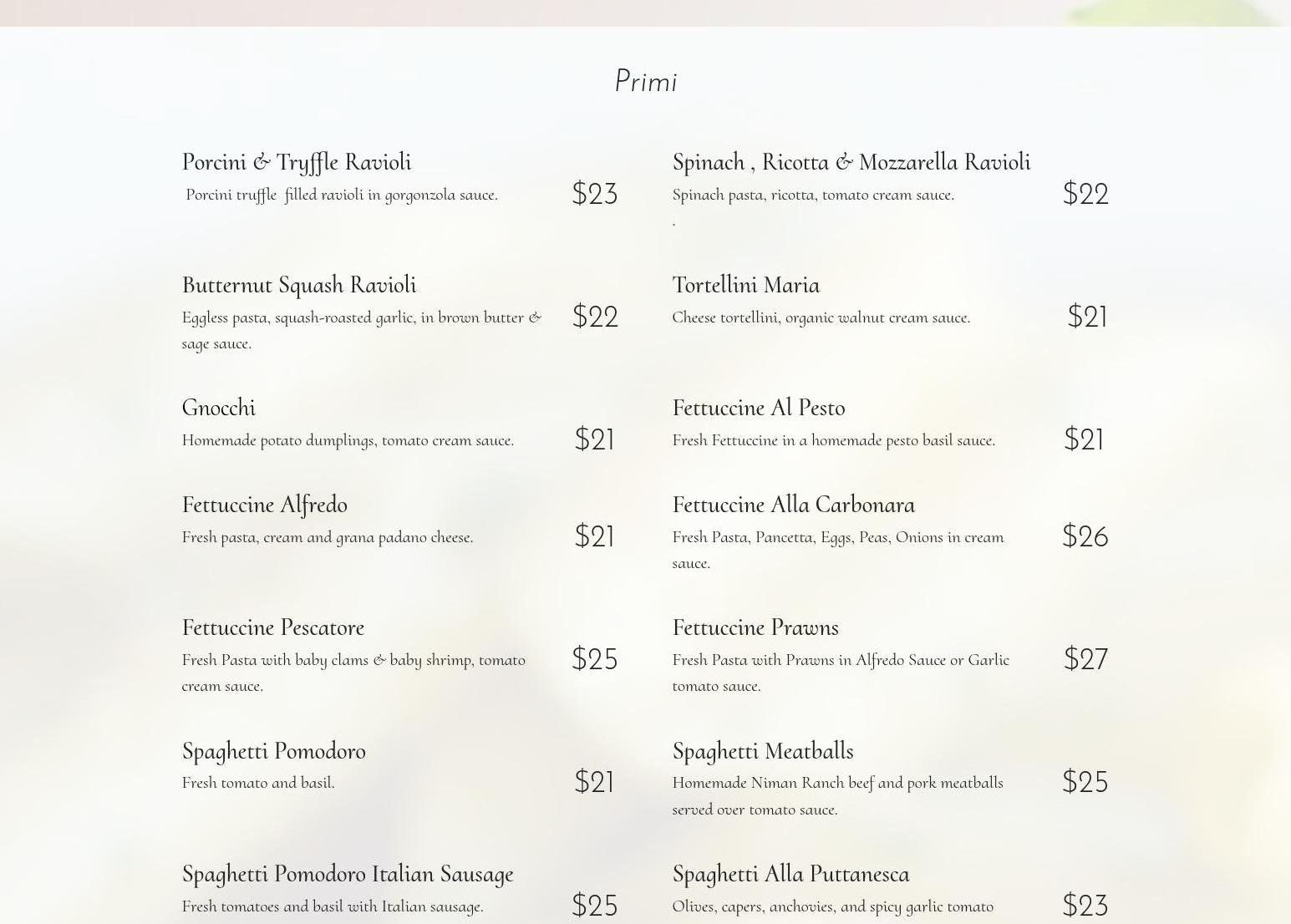 Primi

Porcini & Tryffle Ravioli
Porcini truffle filled ravioli in gorgonzola sauce.
$23

Butternut Squash Ravioli
Eggless pasta, squash-roasted garlic, in brown butter & sage sauce.
$22

Gnocchi
Homemade potato dumplings, tomato cream sauce.
$21

Fettuccine Alfredo
Fresh pasta, cream and grana padano cheese.
$21

Fettuccine Pescatore
Fresh Pasta with baby clams & baby shrimp, tomato cream sauce.
$25

Spaghetti Pomodoro
Fresh tomato and basil.
$21

Spaghetti Pomodoro Italian Sausage
Fresh tomatoes and basil with Italian sausage.
$25

Spinach , Ricotta & Mozzarella Ravioli
Spinach pasta, ricotta, tomato cream sauce.
.
$22

Tortellini Maria
Cheese tortellini, organic walnut cream sauce.
$21

Fettuccine Al Pesto
Fresh Fettuccine in a homemade pesto basil sauce.
$21

Fettuccine Alla Carbonara
Fresh Pasta, Pancetta, Eggs, Peas, Onions in cream sauce.
$26

Fettuccine Prawns
Fresh Pasta with Prawns in Alfredo Sauce or Garlic tomato sauce.
$27

Spaghetti Meatballs
Homemade Niman Ranch beef and pork meatballs served over tomato sauce.
$25

Spaghetti Alla Puttanesca
Olives, capers, anchovies, and spicy garlic tomato
$23